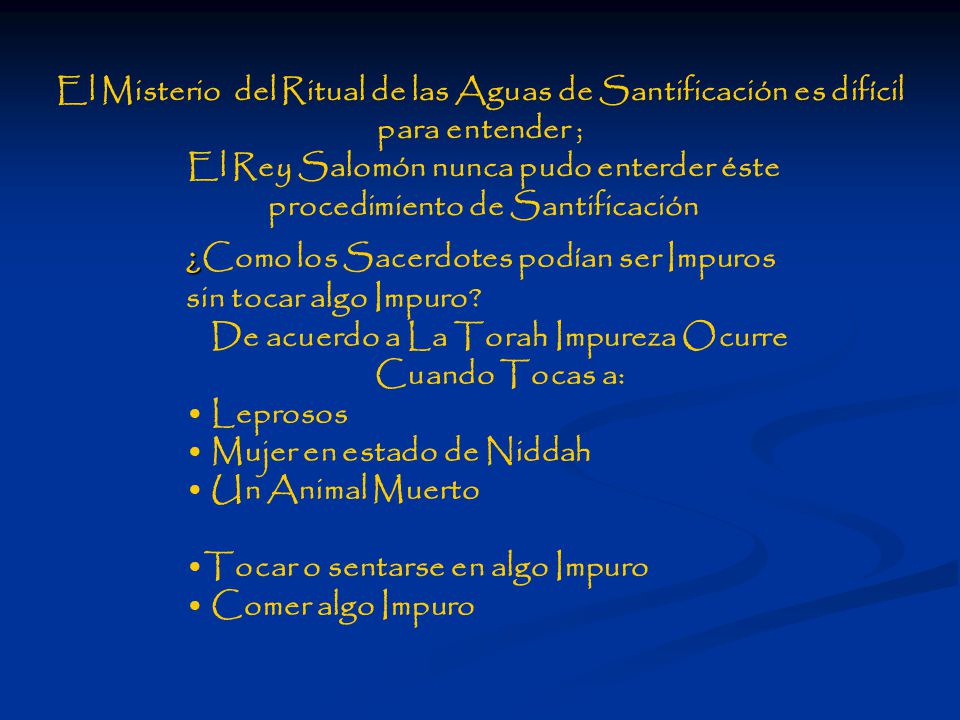 El Misterio del Ritual de las Aguas de Santificación es difícil para entender ;
El Rey Salomón nunca pudo enterder éste procedimiento de Santificación

¿Como los Sacerdotes podían ser Impuros sin tocar algo Impuro?
De acuerdo a La Torah Impureza Ocurre Cuando Tocas a:
• Leprosos
• Mujer en estado de Niddah
• Un Animal Muerto

• Tocar o sentarse en algo Impuro
• Comer algo Impuro